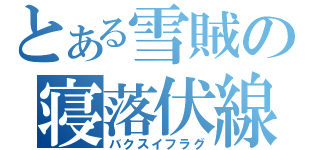 とある雪賊の

寝落伏線
バクスイフラグ